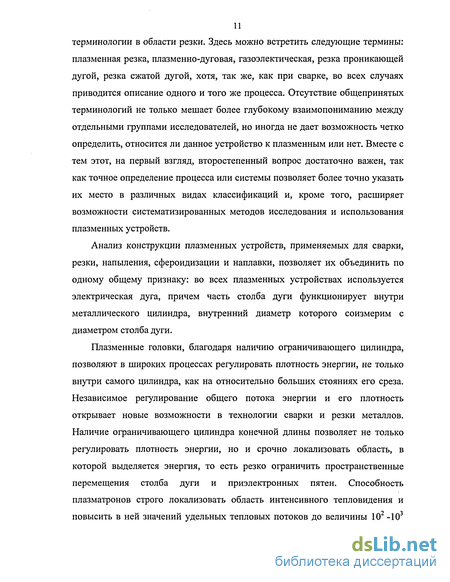 11

терминологии в области резки. Здесь можно встретить следующие термины: плазменная резка, плазменно-дуговая, газоэлектическая, резка проникающей дугой, резка сжатой дугой, хотя, так же, как при сварке, во всех случаях приводится описание одного и того же процесса. Отсутствие общепринятых терминологий не только мешает более глубокому взаимопониманию между отдельными группами исследователей, но иногда не дает возможность четко определить, относится ли данное устройство к плазменным или нет. Вместе с тем этот, на первый взгляд, второстепенный вопрос достаточно важен, так как точное определение процесса или системы позволяет более точно указать их место в различных видах классификаций и, кроме того, расширяет возможности систематизированных методов исследования и использования плазменных устройств.

Анализ конструкции плазменных устройств, применяемых для сварки, резки, напыления, сфероидизации и наплавки, позволяет их объединить по одному общему признаку: во всех плазменных устройствах используется электрическая дуга, причем часть столба дуги функционирует внутри металлического цилиндра, внутренний диаметр которого соизмерим с диаметром столба дуги.

Плазменные головки, благодаря наличию ограничивающего цилиндра, позволяют в широких процессах регулировать плотность энергии, не только внутри самого цилиндра, как на относительно больших стояниях его среза. Независимое регулирование общего потока энергии и его плотность открывает новые возможности в технологии сварки и резки металлов. Наличие ограничивающего цилиндра конечной длины позволяет не только регулировать плотность энергии, но и срочно локализовать область, в которой выделяется энергия, то есть резко ограничить пространственные перемещения столба дуги и приэлектронных пятен. Способность плазматронов строго локализовать область интенсивного тепловидения и повысить в ней значений удельных тепловых потоков до величины $10^2$ -$10^3$

dsLib.net
библиотека диссертаций